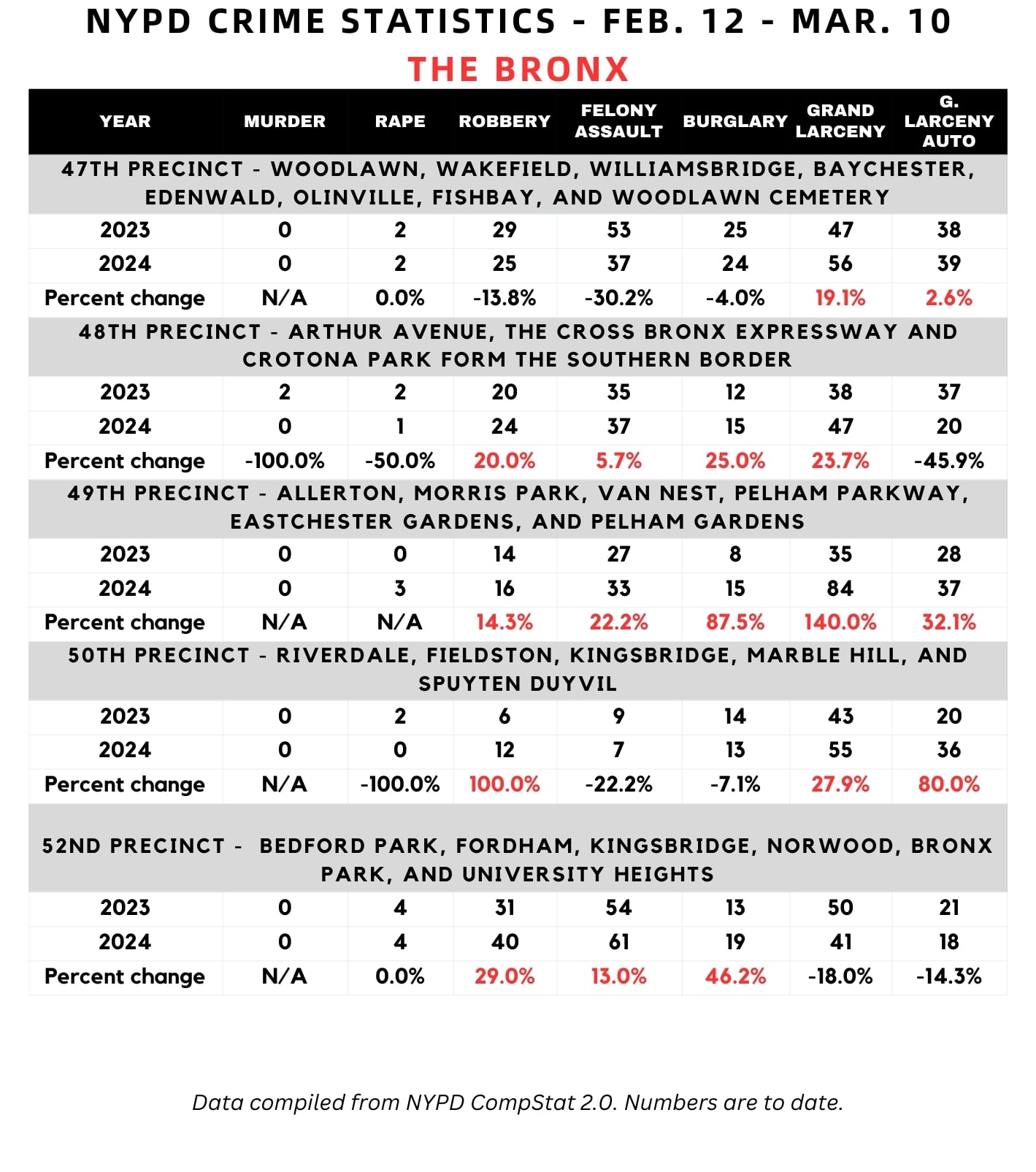 NYPD CRIME STATISTICS - FEB. 12 - MAR. 10

THE BRONX

| YEAR | MURDER | RAPE | ROBBERY | FELONY ASSAULT | BURGLARY | GRAND LARCENY | G. LARCENY AUTO |
|---|---|---|---|---|---|---|---|
| 47TH PRECINCT - WOODLAWN, WAKEFIELD, WILLIAMSBRIDGE, BAYCHESTER, EDENWALD, OLINVILLE, FISHBAY, AND WOODLAWN CEMETERY | | | | | | | |
| 2023 | 0 | 2 | 29 | 53 | 25 | 47 | 38 |
| 2024 | 0 | 2 | 25 | 37 | 24 | 56 | 39 |
| Percent change | N/A | 0.0% | -13.8% | -30.2% | -4.0% | 19.1% | 2.6% |
| 48TH PRECINCT - ARTHUR AVENUE, THE CROSS BRONX EXPRESSWAY AND CROTONA PARK FORM THE SOUTHERN BORDER | | | | | | | |
| 2023 | 2 | 2 | 20 | 35 | 12 | 38 | 37 |
| 2024 | 0 | 1 | 24 | 37 | 15 | 47 | 20 |
| Percent change | -100.0% | -50.0% | 20.0% | 5.7% | 25.0% | 23.7% | -45.9% |
| 49TH PRECINCT - ALLERTON, MORRIS PARK, VAN NEST, PELHAM PARKWAY, EASTCHESTER GARDENS, AND PELHAM GARDENS | | | | | | | |
| 2023 | 0 | 0 | 14 | 27 | 8 | 35 | 28 |
| 2024 | 0 | 3 | 16 | 33 | 15 | 84 | 37 |
| Percent change | N/A | N/A | 14.3% | 22.2% | 87.5% | 140.0% | 32.1% |
| 50TH PRECINCT - RIVERDALE, FIELDSTON, KINGSBRIDGE, MARBLE HILL, AND SPUYTEN DUYVIL | | | | | | | |
| 2023 | 0 | 2 | 6 | 9 | 14 | 43 | 20 |
| 2024 | 0 | 0 | 12 | 7 | 13 | 55 | 36 |
| Percent change | N/A | -100.0% | 100.0% | -22.2% | -7.1% | 27.9% | 80.0% |
| 52ND PRECINCT - BEDFORD PARK, FORDHAM, KINGSBRIDGE, NORWOOD, BRONX PARK, AND UNIVERSITY HEIGHTS | | | | | | | |
| 2023 | 0 | 4 | 31 | 54 | 13 | 50 | 21 |
| 2024 | 0 | 4 | 40 | 61 | 19 | 41 | 18 |
| Percent change | N/A | 0.0% | 29.0% | 13.0% | 46.2% | -18.0% | -14.3% |

Data compiled from NYPD CompStat 2.0. Numbers are to date.